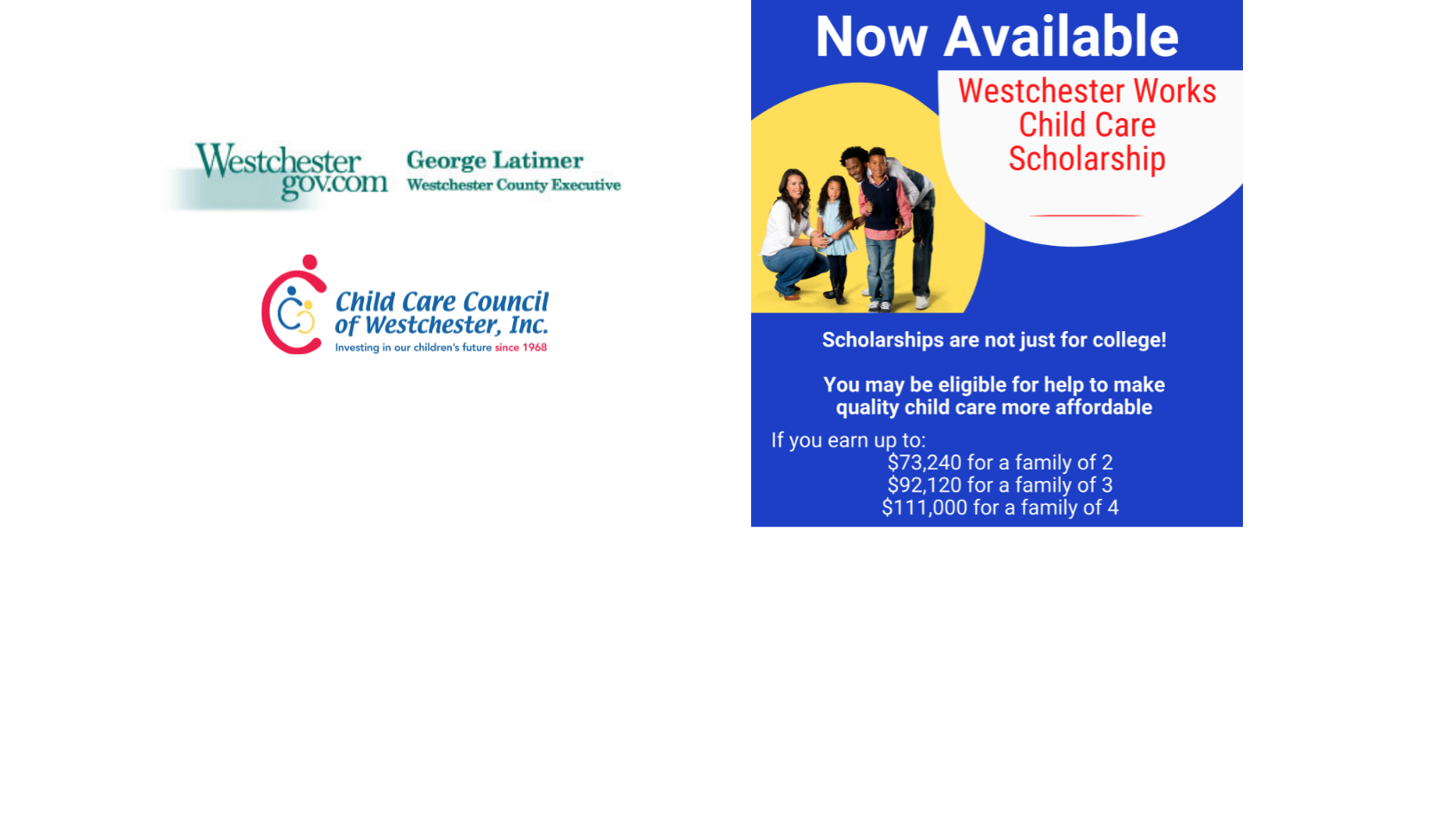 Westchester gov.com

George Latimer
Westchester County Executive

Child Care Council of Westchester, Inc.
Investing in our children's future since 1968

Now Available

Westchester Works Child Care Scholarship

Scholarships are not just for college!

You may be eligible for help to make quality child care more affordable

If you earn up to:
$73,240 for a family of 2
$92,120 for a family of 3
$111,000 for a family of 4